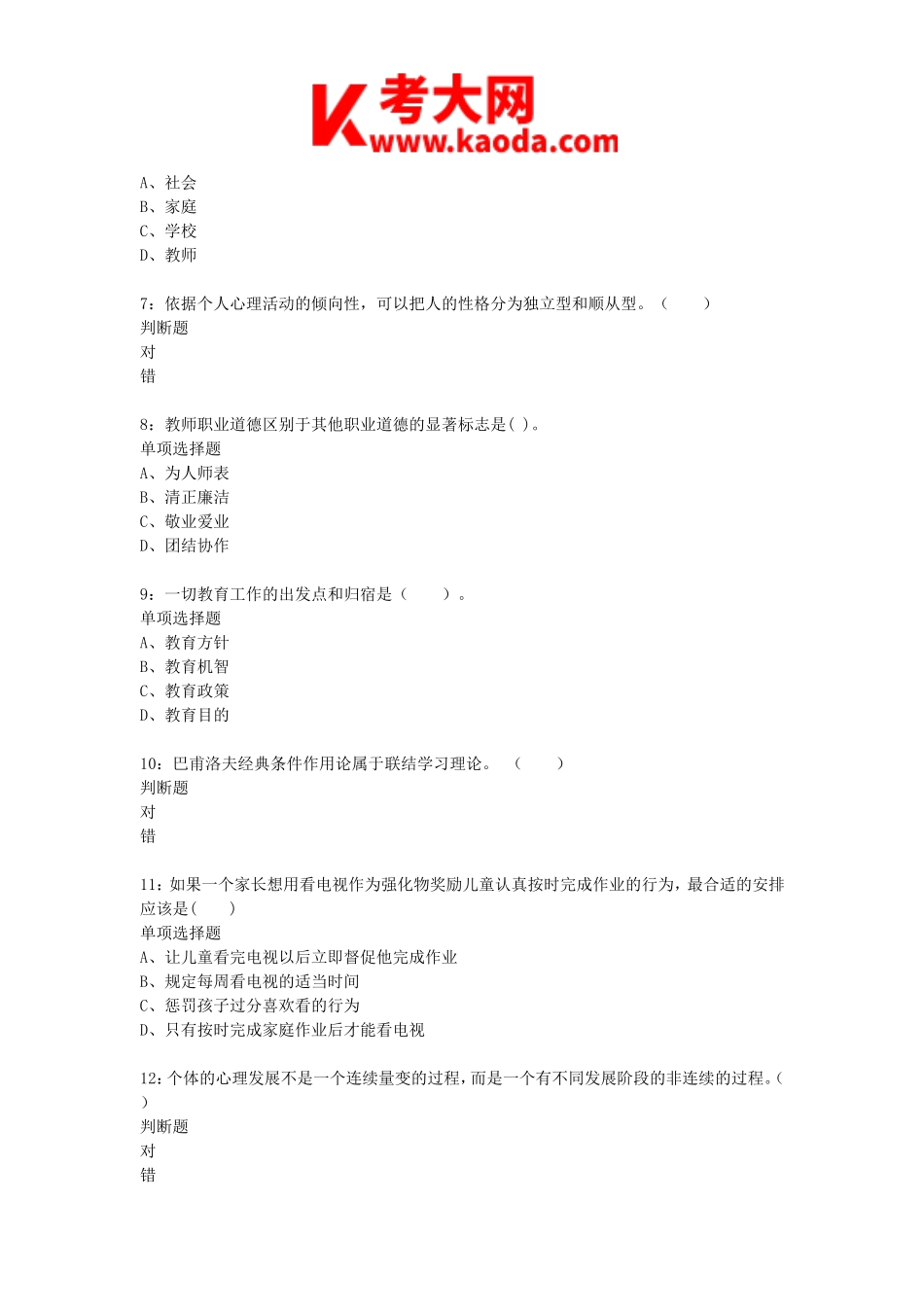 K 考大网
www.kaoda.com

A、社会
B、家庭
C、学校
D、教师

7：依据个人心理活动的倾向性，可以把人的性格分为独立型和顺从型。（　　）
判断题
对
错

8：教师职业道德区别于其他职业道德的显著标志是( )。
单项选择题
A、为人师表
B、清正廉洁
C、敬业爱业
D、团结协作

9：一切教育工作的出发点和归宿是（　　）。
单项选择题
A、教育方针
B、教育机智
C、教育政策
D、教育目的

10：巴甫洛夫经典条件作用论属于联结学习理论。（　　）
判断题
对
错

11：如果一个家长想用看电视作为强化物奖励儿童认真按时完成作业的行为，最合适的安排应该是(　　)
单项选择题
A、让儿童看完电视以后立即督促他完成作业
B、规定每周看电视的适当时间
C、惩罚孩子过分喜欢看的行为
D、只有按时完成家庭作业后才能看电视

12：个体的心理发展不是一个连续量变的过程，而是一个有不同发展阶段的非连续的过程。(　)
判断题
对
错